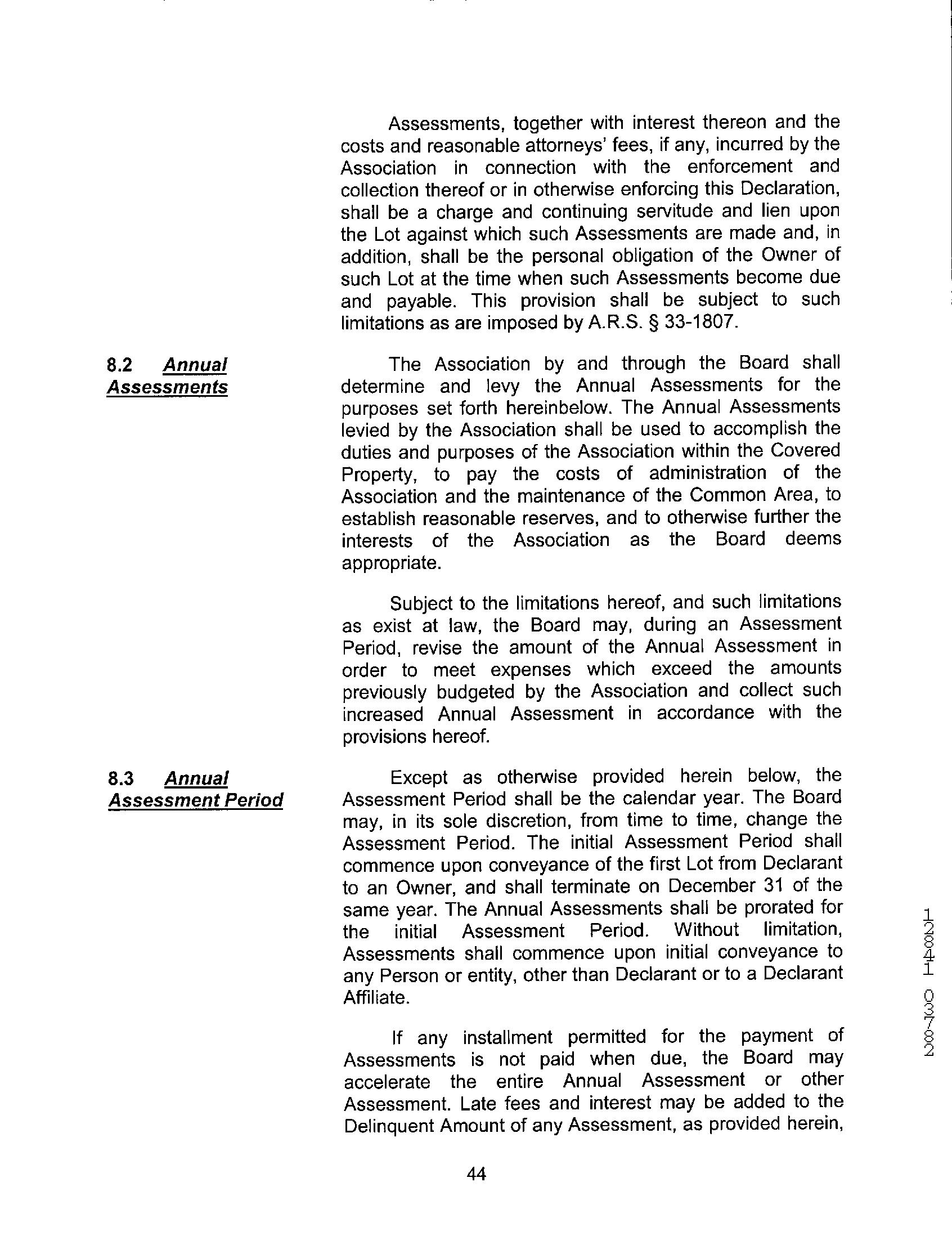 Assessments, together with interest thereon and the costs and reasonable attorneys' fees, if any, incurred by the Association in connection with the enforcement and collection thereof or in otherwise enforcing this Declaration, shall be a charge and continuing servitude and lien upon the Lot against which such Assessments are made and, in addition, shall be the personal obligation of the Owner of such Lot at the time when such Assessments become due and payable. This provision shall be subject to such limitations as are imposed by A.R.S. § 33-1807.

8.2 Annual Assessments

The Association by and through the Board shall determine and levy the Annual Assessments for the purposes set forth hereinbelow. The Annual Assessments levied by the Association shall be used to accomplish the duties and purposes of the Association within the Covered Property, to pay the costs of administration of the Association and the maintenance of the Common Area, to establish reasonable reserves, and to otherwise further the interests of the Association as the Board deems appropriate.

Subject to the limitations hereof, and such limitations as exist at law, the Board may, during an Assessment Period, revise the amount of the Annual Assessment in order to meet expenses which exceed the amounts previously budgeted by the Association and collect such increased Annual Assessment in accordance with the provisions hereof.

8.3 Annual Assessment Period

Except as otherwise provided herein below, the Assessment Period shall be the calendar year. The Board may, in its sole discretion, from time to time, change the Assessment Period. The initial Assessment Period shall commence upon conveyance of the first Lot from Declarant to an Owner, and shall terminate on December 31 of the same year. The Annual Assessments shall be prorated for the initial Assessment Period. Without limitation, Assessments shall commence upon initial conveyance to any Person or entity, other than Declarant or to a Declarant Affiliate.

If any installment permitted for the payment of Assessments is not paid when due, the Board may accelerate the entire Annual Assessment or other Assessment. Late fees and interest may be added to the Delinquent Amount of any Assessment, as provided herein,

12841 03782

44